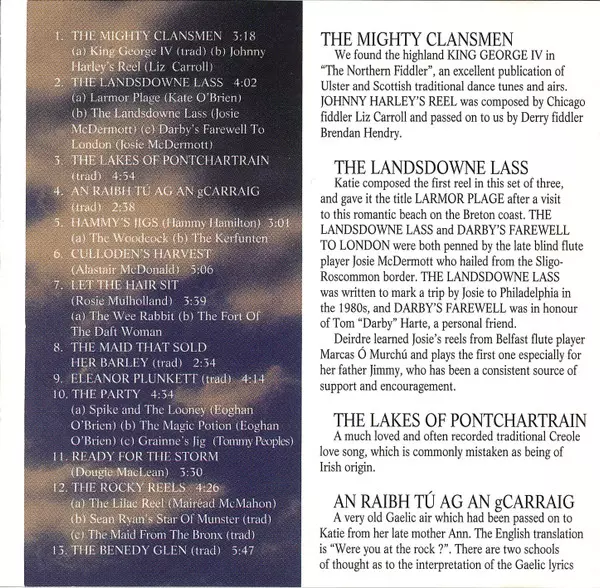 1. THE MIGHTY CLANSMEN 3:18
(a) King George IV (trad) (b) Johnny Harley's Reel (Liz Carroll)
2. THE LANDSDOWNE LASS 4:02
(a) Larmor Plage (Kate O'Brien)
(b) The Landsdowne Lass (Josie McDermott) (c) Darby's Farewell To London (Josie McDermott)
3. THE LAKES OF PONTCHARTRAIN (trad) 4:54
4. AN RAIBH TÚ AG AN gCARRAIG (trad) 2:38
5. HAMMY'S JIGS (Hammy Hamilton) 3:01
(a) The Woodcock (b) The Kerfunten
6. CULLODEN'S HARVEST (Alastair McDonald) 5:06
7. LET THE HAIR SIT (Rosie Mulholland) 3:39
(a) The Wee Rabbit (b) The Fort Of The Daft Woman
8. THE MAID THAT SOLD HER BARLEY (trad) 2:34
9. ELEANOR PLUNKETT (trad) 4:14
10. THE PARTY 4:34
(a) Spike and The Looney (Eoghan O'Brien) (b) The Magic Potion (Eoghan O'Brien) (c) Grainne's Jig (Tommy Peoples)
11. READY FOR THE STORM (Dougie MacLean) 3:30
12. THE ROCKY REELS 4:26
(a) The Lilac Reel (Mairéad McMahon)
(b) Sean Ryan's Star Of Munster (trad)
(c) The Maid From The Bronx (trad)
13. THE BENEDY GLEN (trad) 5:47

THE MIGHTY CLANSMEN

We found the highland KING GEORGE IV in "The Northern Fiddler", an excellent publication of Ulster and Scottish traditional dance tunes and airs. JOHNNY HARLEY'S REEL was composed by Chicago fiddler Liz Carroll and passed on to us by Derry fiddler Brendan Hendry.

THE LANDSDOWNE LASS

Katie composed the first reel in this set of three, and gave it the title LARMOR PLAGE after a visit to this romantic beach on the Breton coast. THE LANDSDOWNE LASS and DARBY'S FAREWELL TO LONDON were both penned by the late blind flute player Josie McDermott who hailed from the Sligo-Roscommon border. THE LANDSDOWNE LASS was written to mark a trip by Josie to Philadelphia in the 1980s, and DARBY'S FAREWELL was in honour of Tom "Darby" Harte, a personal friend.

Deirdre learned Josie's reels from Belfast flute player Marcas Ó Murchú and plays the first one especially for her father Jimmy, who has been a consistent source of support and encouragement.

THE LAKES OF PONTCHARTRAIN

A much loved and often recorded traditional Creole love song, which is commonly mistaken as being of Irish origin.

AN RAIBH TÚ AG AN gCARRAIG

A very old Gaelic air which had been passed on to Katie from her late mother Ann. The English translation is "Were you at the rock ?". There are two schools of thought as to the interpretation of the Gaelic lyrics